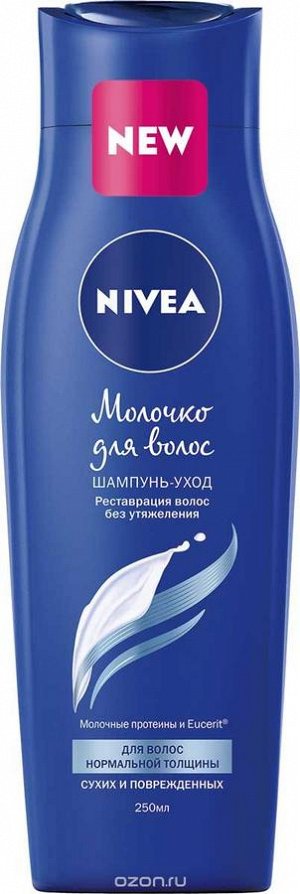 NEW

NIVEA

Молочко для волос

ШАМПУНЬ-УХОД

Реставрация волос без утяжеления

Молочные протеины и Eucerit®

ДЛЯ ВОЛОС НОРМАЛЬНОЙ ТОЛЩИНЫ

СУХИХ И ПОВРЕЖДЕННЫХ

250мл

ozon.ru